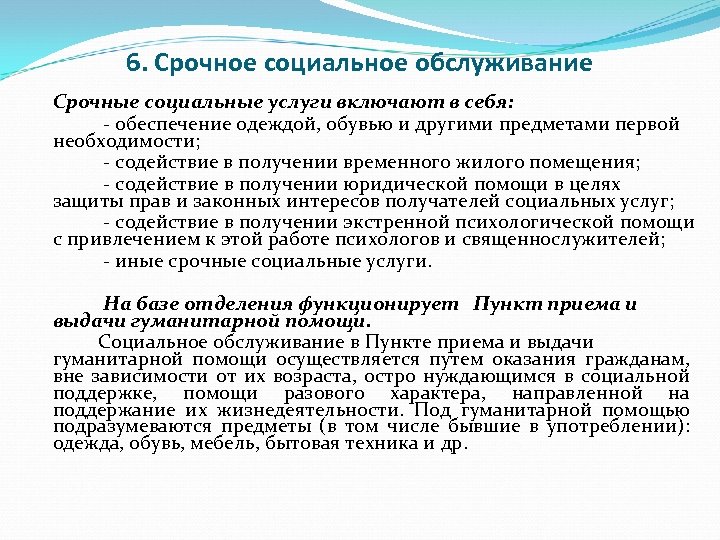 6. Срочное социальное обслуживание

Срочные социальные услуги включают в себя:

- обеспечение одеждой, обувью и другими предметами первой необходимости;

- содействие в получении временного жилого помещения;

- содействие в получении юридической помощи в целях защиты прав и законных интересов получателей социальных услуг;

- содействие в получении экстренной психологической помощи с привлечением к этой работе психологов и священнослужителей;

- иные срочные социальные услуги.

На базе отделения функционирует Пункт приема и выдачи гуманитарной помощи.

Социальное обслуживание в Пункте приема и выдачи гуманитарной помощи осуществляется путем оказания гражданам, вне зависимости от их возраста, остро нуждающимся в социальной поддержке, помощи разового характера, направленной на поддержание их жизнедеятельности. Под гуманитарной помощью подразумеваются предметы (в том числе бывшие в употреблении): одежда, обувь, мебель, бытовая техника и др.